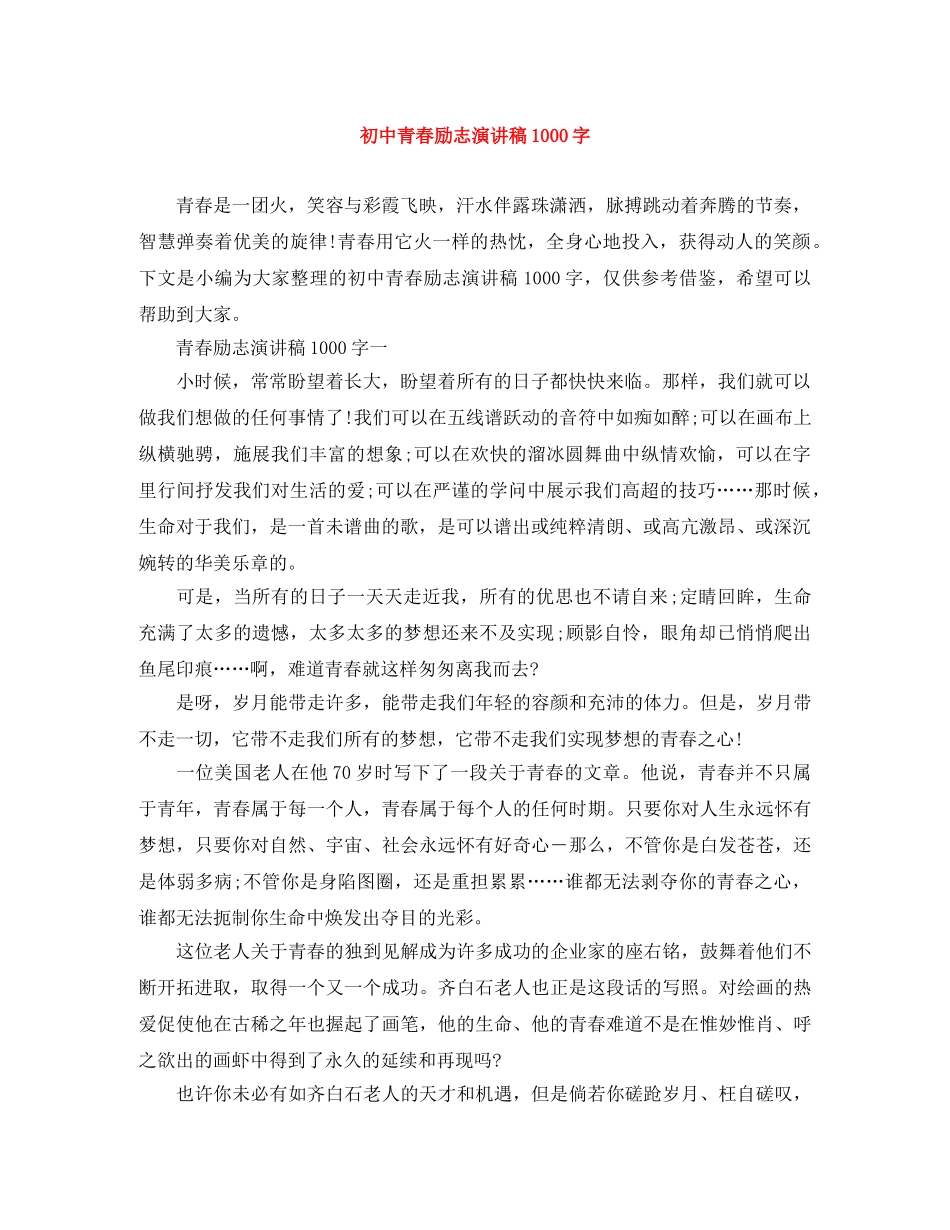 初中青春励志演讲稿1000字

青春是一团火，笑容与彩霞飞映，汗水伴露珠潇洒，脉搏跳动着奔腾的节奏，智慧弹奏着优美的旋律!青春用它火一样的热忱，全身心地投入，获得动人的笑颜。下文是小编为大家整理的初中青春励志演讲稿1000字，仅供参考借鉴，希望可以帮助到大家。

青春励志演讲稿1000字一

小时候，常常盼望着长大，盼望着所有的日子都快快来临。那样，我们就可以做我们想做的任何事情了!我们可以在五线谱跃动的音符中如痴如醉;可以在画布上纵横驰骋，施展我们丰富的想象;可以在欢快的溜冰圆舞曲中纵情欢愉，可以在字里行间抒发我们对生活的爱;可以在严谨的学问中展示我们高超的技巧……那时候，生命对于我们，是一首未谱曲的歌，是可以谱出或纯粹清朗、或高亢激昂、或深沉婉转的华美乐章的。

可是，当所有的日子一天天走近我，所有的优思也不请自来;定睛回眸，生命充满了太多的遗憾，太多太多的梦想还来不及实现;顾影自怜，眼角却已悄悄爬出鱼尾印痕……啊，难道青春就这样匆匆离我而去?

是呀，岁月能带走许多，能带走我们年轻的容颜和充沛的体力。但是，岁月带不走一切，它带不走我们所有的梦想，它带不走我们实现梦想的青春之心!

一位美国老人在他70岁时写下了一段关于青春的文章。他说，青春并不只属于青年，青春属于每一个人，青春属于每个人的任何时期。只要你对人生永远怀有梦想，只要你对自然、宇宙、社会永远怀有好奇心－那么，不管你是白发苍苍，还是体弱多病;不管你是身陷囹圄，还是重担累累……谁都无法剥夺你的青春之心，谁都无法扼制你生命中焕发出夺目的光彩。

这位老人关于青春的独到见解成为许多成功的企业家的座右铭，鼓舞着他们不断开拓进取，取得一个又一个成功。齐白石老人也正是这段话的写照。对绘画的热爱促使他在古稀之年也握起了画笔，他的生命、他的青春难道不是在惟妙惟肖、呼之欲出的画虾中得到了永久的延续和再现吗?

也许你未必有如齐白石老人的天才和机遇，但是倘若你磋跎岁月、枉自磋叹，